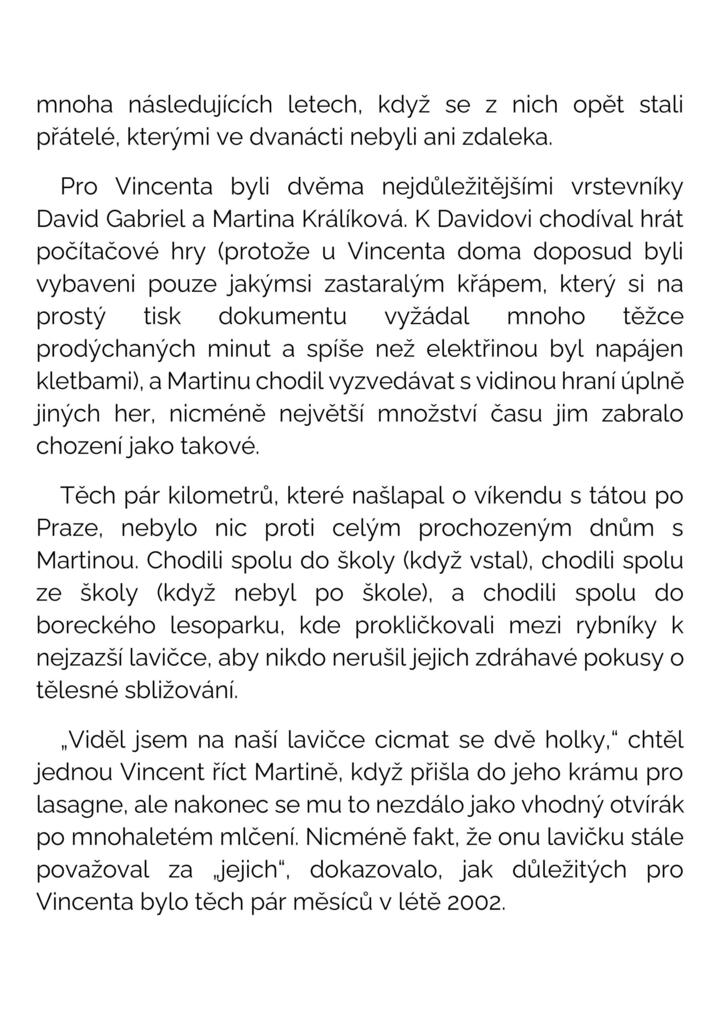 mnoha následujících letech, když se z nich opět stali přátelé, kterými ve dvanácti nebyli ani zdaleka.

Pro Vincenta byli dvěma nejdůležitějšími vrstevníky David Gabriel a Martina Králíková. K Davidovi chodíval hrát počítačové hry (protože u Vincenta doma doposud byli vybaveni pouze jakýmsi zastaralým křápem, který si na prostý tisk dokumentu vyžádal mnoho těžce prodýchaných minut a spíše než elektřinou byl napájen kletbami), a Martinu chodil vyzvedávat s vidinou hraní úplně jiných her, nicméně největší množství času jim zabralo chození jako takové.

Těch pár kilometrů, které našlapal o víkendu s tátou po Praze, nebylo nic proti celým prochozeným dnům s Martinou. Chodili spolu do školy (když vstal), chodili spolu ze školy (když nebyl po škole), a chodili spolu do boreckého lesoparku, kde prokličkovali mezi rybníky k nejzazší lavičce, aby nikdo nerušil jejich zdráhavé pokusy o tělesné sbližování.

„Viděl jsem na naší lavičce cicmat se dvě holky," chtěl jednou Vincent říct Martině, když přišla do jeho krámu pro lasagne, ale nakonec se mu to nezdálo jako vhodný otvírák po mnohaletém mlčení. Nicméně fakt, že onu lavičku stále považoval za „jejich", dokazovalo, jak důležitých pro Vincenta bylo těch pár měsíců v létě 2002.